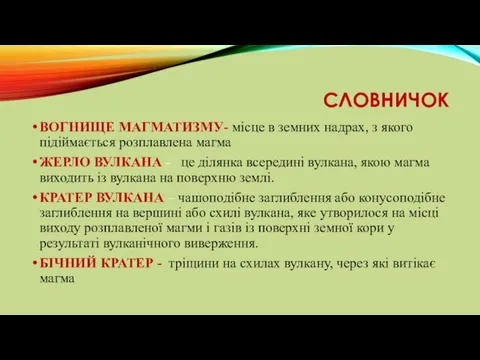 СЛОВНИЧОК

• ВОГНИЩЕ МАГМАТИЗМУ- місце в земних надрах, з якого підіймається розплавлена магма

• ЖЕРЛО ВУЛКАНА - це ділянка всередині вулкана, якою магма виходить із вулкана на поверхню землі.

• КРАТЕР ВУЛКАНА – чашоподібне заглиблення або конусоподібне заглиблення на вершині або схилі вулкана, яке утворилося на місці виходу розплавленої магми і газів із поверхні земної кори у результаті вулканічного виверження.

• БІЧНИЙ КРАТЕР - тріщини на схилах вулкану, через які витікає магма